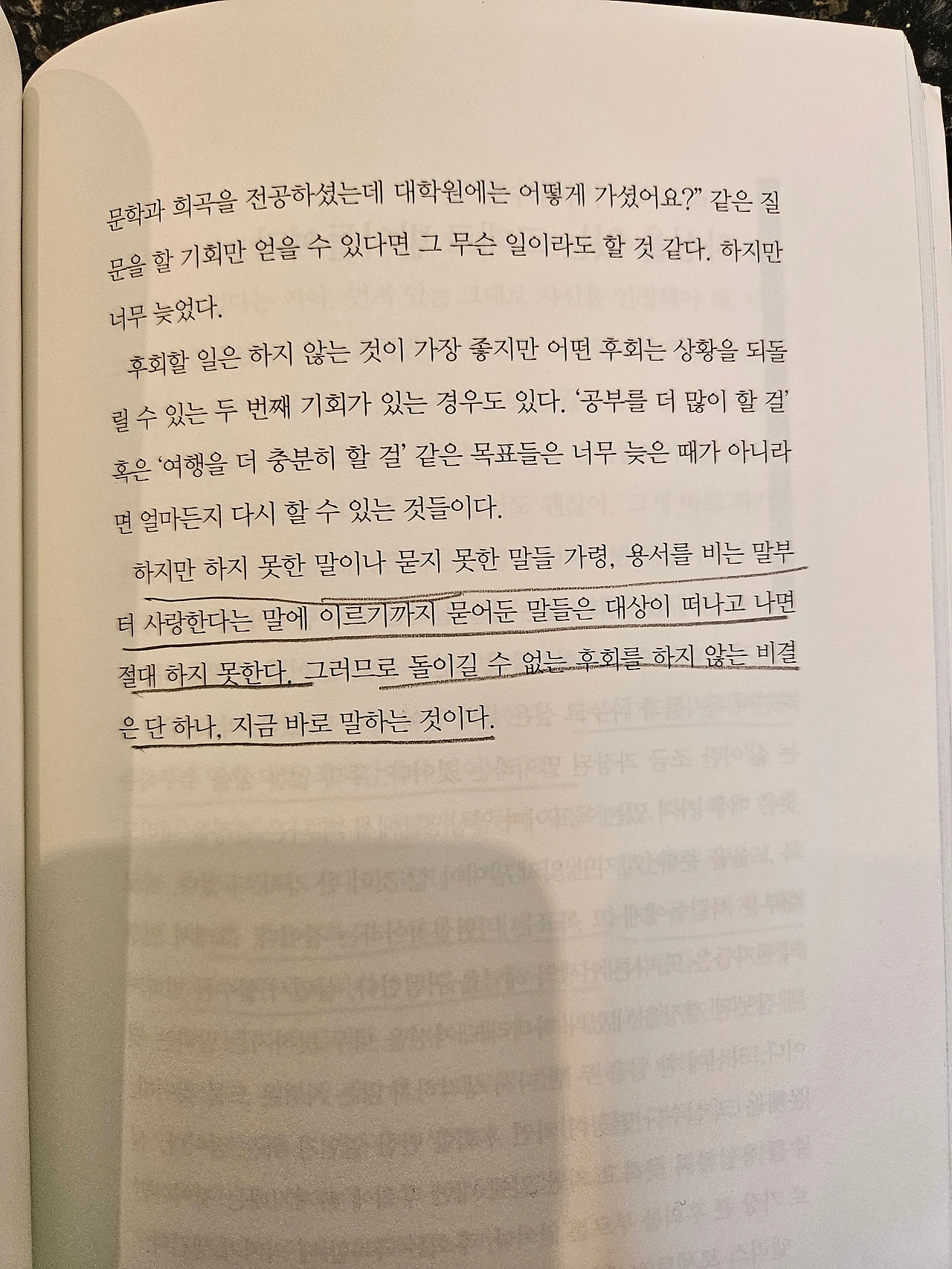 문학과 희곡을 전공하셨는데 대학원에는 어떻게 가셨어요?" 같은 질문을 할 기회만 얻을 수 있다면 그 무슨 일이라도 할 것 같다. 하지만 너무 늦었다.

후회할 일은 하지 않는 것이 가장 좋지만 어떤 후회는 상황을 되돌릴 수 있는 두 번째 기회가 있는 경우도 있다. '공부를 더 많이 할 걸' 혹은 '여행을 더 충분히 할 걸' 같은 목표들은 너무 늦은 때가 아니라면 얼마든지 다시 할 수 있는 것들이다.

하지만 하지 못한 말이나 묻지 못한 말들 가령, 용서를 비는 말부터 사랑한다는 말에 이르기까지 묻어둔 말들은 대상이 떠나고 나면 절대 하지 못한다. 그러므로 돌이길 수 없는 후회를 하지 않는 비결은 단 하나, 지금 바로 말하는 것이다.